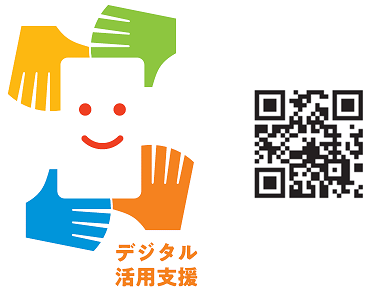 デジタル
活用支援